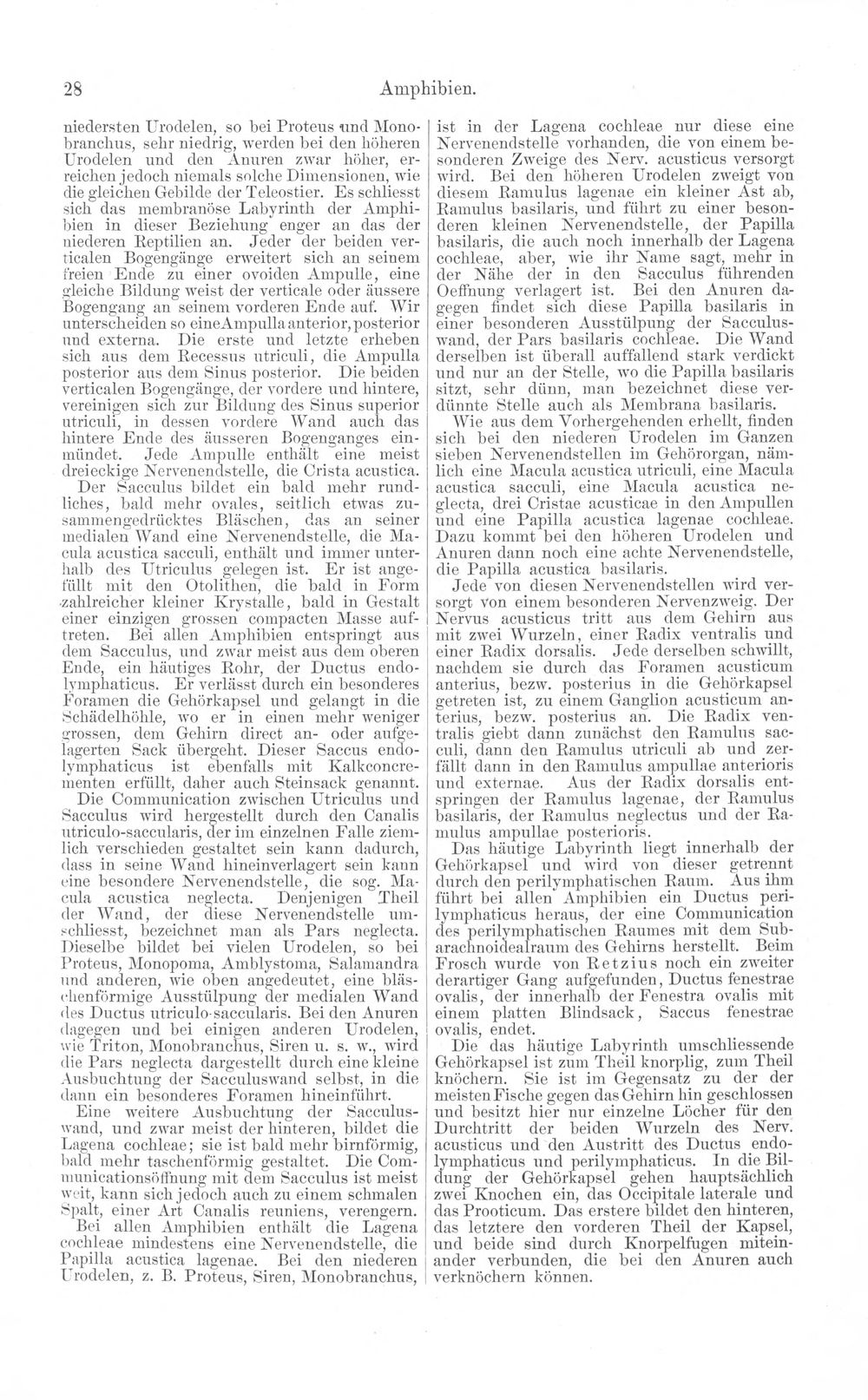 28 Amphibien.

niedersten Urodelen, so bei Proteus und Monobranchus, sehr niedrig, werden bei den höheren Urodelen und den Anuren zwar höher, erreichen jedoch niemals solche Dimensionen, wie die gleichen Gebilde der Teleostier. Es schliesst sich das membranöse Labyrinth der Amphibien in dieser Beziehung enger an das der niederen Reptilien an. Jeder der beiden verticalen Bogengänge erweitert sich an seinem freien Ende zu einer ovoiden Ampulle, eine gleiche Bildung weist der verticale oder äussere Bogengang an seinem vorderen Ende auf. Wir unterscheiden so eine Ampulla anterior, posterior und externa. Die erste und letzte erheben sich aus dem Recessus utriculi, die Ampulla posterior aus dem Sinus posterior. Die beiden verticalen Bogengänge, der vordere und hintere, vereinigen sich zur Bildung des Sinus superior utriculi, in dessen vordere Wand auch das hintere Ende des äusseren Bogenganges einmündet. Jede Ampulle enthält eine meist dreieckige Nervenendstelle, die Crista acustica.

Der Sacculus bildet ein bald mehr rundliches, bald mehr ovales, seitlich etwas zusammengedrücktes Bläschen, das an seiner medialen Wand eine Nervenendstelle, die Macula acustica sacculi, enthält und immer unterhalb des Utriculus gelegen ist. Er ist angefüllt mit den Otolithen, die bald in Form zahlreicher kleiner Krystalle, bald in Gestalt einer einzigen grossen compacten Masse auftreten. Bei allen Amphibien entspringt aus dem Sacculus, und zwar meist aus dem oberen Ende, ein häutiges Rohr, der Ductus endolymphaticus. Er verlässt durch ein besonderes Foramen die Gehörkapsel und gelangt in die Schädelhöhle, wo er in einen mehr weniger grossen, dem Gehirn direct an- oder aufgelagerten Sack übergeht. Dieser Saccus endolymphaticus ist ebenfalls mit Kalkconcrementen erfüllt, daher auch Steinsack genannt.

Die Communication zwischen Utriculus und Sacculus wird hergestellt durch den Canalis utriculo-saccularis, der im einzelnen Falle ziemlich verschieden gestaltet sein kann dadurch, dass in seine Wand hineinverlagert sein kann eine besondere Nervenendstelle, die sog. Macula acustica neglecta. Denjenigen Theil der Wand, der diese Nervenendstelle umschliesst, bezeichnet man als Pars neglecta. Dieselbe bildet bei vielen Urodelen, so bei Proteus, Monopoma, Amblystoma, Salamandra und anderen, wie oben angedeutet, eine bläschenförmige Ausstülpung der medialen Wand des Ductus utriculo-saccularis. Bei den Anuren dagegen und bei einigen anderen Urodelen, wie Triton, Monobranchus, Siren u. s. w., wird die Pars neglecta dargestellt durch eine kleine Ausbuchtung der Sacculuswand selbst, in die dann ein besonderes Foramen hineinführt.

Eine weitere Ausbuchtung der Sacculuswand, und zwar meist der hinteren, bildet die Lagena cochleae; sie ist bald mehr birnförmig, bald mehr taschenförmig gestaltet. Die Communicationsöffnung mit dem Sacculus ist meist weit, kann sich jedoch auch zu einem schmalen Spalt, einer Art Canalis reuniens, verengern.

Bei allen Amphibien enthält die Lagena cochleae mindestens eine Nervenendstelle, die Papilla acustica lagenae. Bei den niederen Urodelen, z. B. Proteus, Siren, Monobranchus, ist in der Lagena cochleae nur diese eine Nervenendstelle vorhanden, die von einem besonderen Zweige des Nerv. acusticus versorgt wird. Bei den höheren Urodelen zweigt von diesem Ramulus lagenae ein kleiner Ast ab, Ramulus basilaris, und führt zu einer besonderen kleinen Nervenendstelle, der Papilla basilaris, die auch noch innerhalb der Lagena cochleae, aber, wie ihr Name sagt, mehr in der Nähe der in den Sacculus führenden Oeffnung verlagert ist. Bei den Anuren dagegen findet sich diese Papilla basilaris in einer besonderen Ausstülpung der Sacculuswand, der Pars basilaris cochleae. Die Wand derselben ist überall auffallend stark verdickt und nur an der Stelle, wo die Papilla basilaris sitzt, sehr dünn, man bezeichnet diese verdünnte Stelle auch als Membrana basilaris.

Wie aus dem Vorhergehenden erhellt, finden sich bei den niederen Urodelen im Ganzen sieben Nervenendstellen im Gehörorgan, nämlich eine Macula acustica utriculi, eine Macula acustica sacculi, eine Macula acustica neglecta, drei Cristae acusticae in den Ampullen und eine Papilla acustica lagenae cochleae. Dazu kommt bei den höheren Urodelen und Anuren dann noch eine achte Nervenendstelle, die Papilla acustica basilaris.

Jede von diesen Nervenendstellen wird versorgt von einem besonderen Nervenzweig. Der Nervus acusticus tritt aus dem Gehirn aus mit zwei Wurzeln, einer Radix ventralis und einer Radix dorsalis. Jede derselben schwillt, nachdem sie durch das Foramen acusticum anterius, bezw. posterius in die Gehörkapsel getreten ist, zu einem Ganglion acusticum anterius, bezw. posterius an. Die Radix ventralis giebt dann zunächst den Ramulus sacculi, dann den Ramulus utriculi ab und zerfällt dann in den Ramulus ampullae anterioris und externae. Aus der Radix dorsalis entspringen der Ramulus lagenae, der Ramulus basilaris, der Ramulus neglectus und der Ramulus ampullae posterioris.

Das häutige Labyrinth liegt innerhalb der Gehörkapsel und wird von dieser getrennt durch den perilymphatischen Raum. Aus ihm führt bei allen Amphibien ein Ductus perilymphaticus heraus, der eine Communication des perilymphatischen Raumes mit dem Subarachnoidealraum des Gehirns herstellt. Beim Frosch wurde von Retzius noch ein zweiter derartiger Gang aufgefunden, Ductus fenestrae ovalis, der innerhalb der Fenestra ovalis mit einem platten Blindsack, Saccus fenestrae ovalis, endet.

Die das häutige Labyrinth umschliessende Gehörkapsel ist zum Theil knorplig, zum Theil knöchern. Sie ist im Gegensatz zu der der meisten Fische gegen das Gehirn hin geschlossen und besitzt hier nur einzelne Löcher für den Durchtritt der beiden Wurzeln des Nerv. acusticus und den Austritt des Ductus endolymphaticus und perilymphaticus. In die Bildung der Gehörkapsel gehen hauptsächlich zwei Knochen ein, das Occipitale laterale und das Prooticum. Das erstere bildet den hinteren, das letztere den vorderen Theil der Kapsel, und beide sind durch Knorpelfugen miteinander verbunden, die bei den Anuren auch verknöchern können.